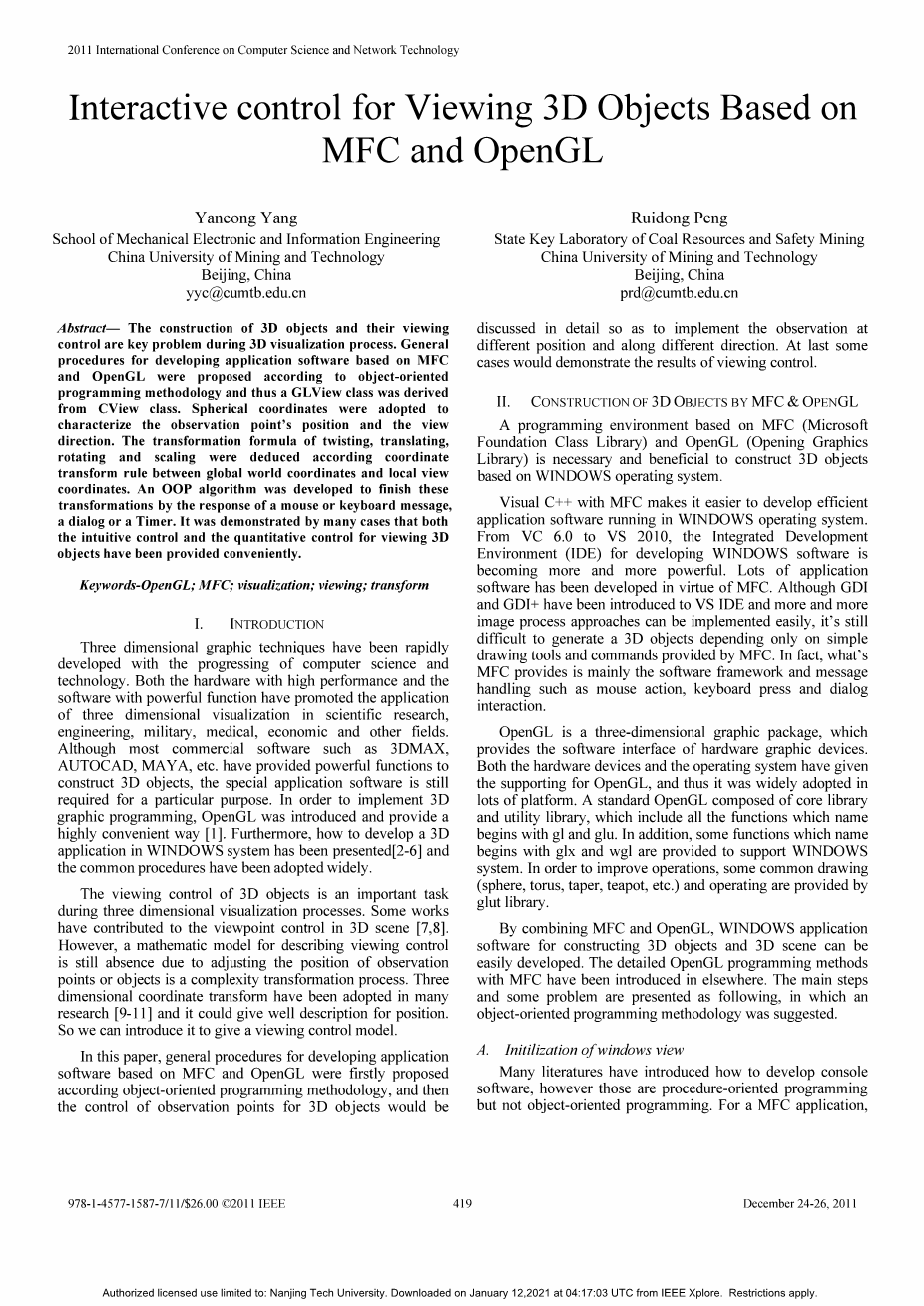 2011 International Conference on Computer Science and Network Technology

Interactive control for Viewing 3D Objects Based on MFC and OpenGL

Yancong Yang
School of Mechanical Electronic and Information Engineering
China University of Mining and Technology
Beijing, China
yyc@cumtb.edu.cn

Ruidong Peng
State Key Laboratory of Coal Resources and Safety Mining
China University of Mining and Technology
Beijing, China
prd@cumtb.edu.cn

Abstract— The construction of 3D objects and their viewing control are key problem during 3D visualization process. General procedures for developing application software based on MFC and OpenGL were proposed according to object-oriented programming methodology and thus a GLView class was derived from CView class. Spherical coordinates were adopted to characterize the observation point's position and the view direction. The transformation formula of twisting, translating, rotating and scaling were deduced according coordinate transform rule between global world coordinates and local view coordinates. An OOP algorithm was developed to finish these transformations by the response of a mouse or keyboard message, a dialog or a Timer. It was demonstrated by many cases that both the intuitive control and the quantitative control for viewing 3D objects have been provided conveniently.

Keywords-OpenGL; MFC; visualization; viewing; transform

I. INTRODUCTION

Three dimensional graphic techniques have been rapidly developed with the progressing of computer science and technology. Both the hardware with high performance and the software with powerful function have promoted the application of three dimensional visualization in scientific research, engineering, military, medical, economic and other fields. Although most commercial software such as 3DMAX, AUTOCAD, MAYA, etc. have provided powerful functions to construct 3D objects, the special application software is still required for a particular purpose. In order to implement 3D graphic programming, OpenGL was introduced and provide a highly convenient way [1]. Furthermore, how to develop a 3D application in WINDOWS system has been presented[2-6] and the common procedures have been adopted widely.

The viewing control of 3D objects is an important task during three dimensional visualization processes. Some works have contributed to the viewpoint control in 3D scene [7,8]. However, a mathematic model for describing viewing control is still absence due to adjusting the position of observation points or objects is a complexity transformation process. Three dimensional coordinate transform have been adopted in many research [9-11] and it could give well description for position. So we can introduce it to give a viewing control model.

In this paper, general procedures for developing application software based on MFC and OpenGL were firstly proposed according object-oriented programming methodology, and then the control of observation points for 3D objects would be discussed in detail so as to implement the observation at different position and along different direction. At last some cases would demonstrate the results of viewing control.

II. CONSTRUCTION OF 3D OBJECTS BY MFC & OPENGL

A programming environment based on MFC (Microsoft Foundation Class Library) and OpenGL (Opening Graphics Library) is necessary and beneficial to construct 3D objects based on WINDOWS operating system.

Visual C++ with MFC makes it easier to develop efficient application software running in WINDOWS operating system. From VC 6.0 to VS 2010, the Integrated Development Environment (IDE) for developing WINDOWS software is becoming more and more powerful. Lots of application software has been developed in virtue of MFC. Although GDI and GDI+ have been introduced to VS IDE and more and more image process approaches can be implemented easily, it's still difficult to generate a 3D objects depending only on simple drawing tools and commands provided by MFC. In fact, what's MFC provides is mainly the software framework and message handling such as mouse action, keyboard press and dialog interaction.

OpenGL is a three-dimensional graphic package, which provides the software interface of hardware graphic devices. Both the hardware devices and the operating system have given the supporting for OpenGL, and thus it was widely adopted in lots of platform. A standard OpenGL composed of core library and utility library, which include all the functions which name begins with gl and glu. In addition, some functions which name begins with glx and wgl are provided to support WINDOWS system. In order to improve operations, some common drawing (sphere, torus, taper, teapot, etc.) and operating are provided by glut library.

By combining MFC and OpenGL, WINDOWS application software for constructing 3D objects and 3D scene can be easily developed. The detailed OpenGL programming methods with MFC have been introduced in elsewhere. The main steps and some problem are presented as following, in which an object-oriented programming methodology was suggested.

A. Initilization of windows view

Many literatures have introduced how to develop console software, however those are procedure-oriented programming but not object-oriented programming. For a MFC application,

978-1-4577-1587-7/11/$26.00 ©2011 IEEE 419 December 24-26, 2011

Authorized licensed use limited to: Nanjing Tech University. Downloaded on January 12,2021 at 04:17:03 UTC from IEEE Xplore. Restrictions apply.